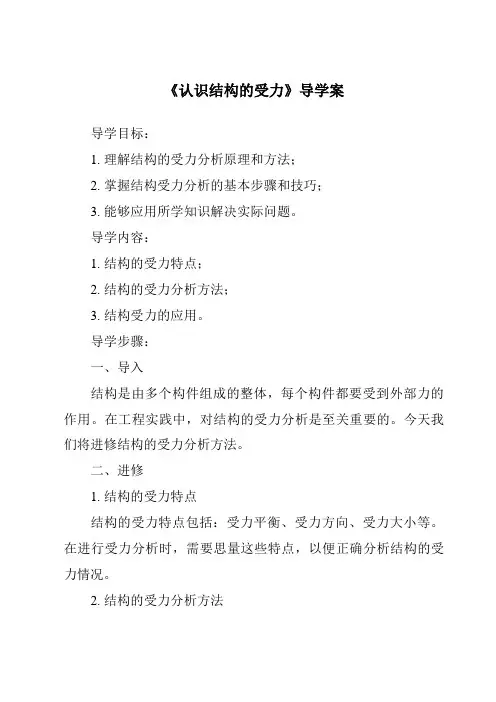 《认识结构的受力》导学案

导学目标：

1. 理解结构的受力分析原理和方法；

2. 掌握结构受力分析的基本步骤和技巧；

3. 能够应用所学知识解决实际问题。

导学内容：

1. 结构的受力特点；

2. 结构的受力分析方法；

3. 结构受力的应用。

导学步骤：

一、导入

结构是由多个构件组成的整体，每个构件都要受到外部力的作用。在工程实践中，对结构的受力分析是至关重要的。今天我们将进修结构的受力分析方法。

二、进修

1. 结构的受力特点

结构的受力特点包括：受力平衡、受力方向、受力大小等。在进行受力分析时，需要思量这些特点，以便正确分析结构的受力情况。

2. 结构的受力分析方法